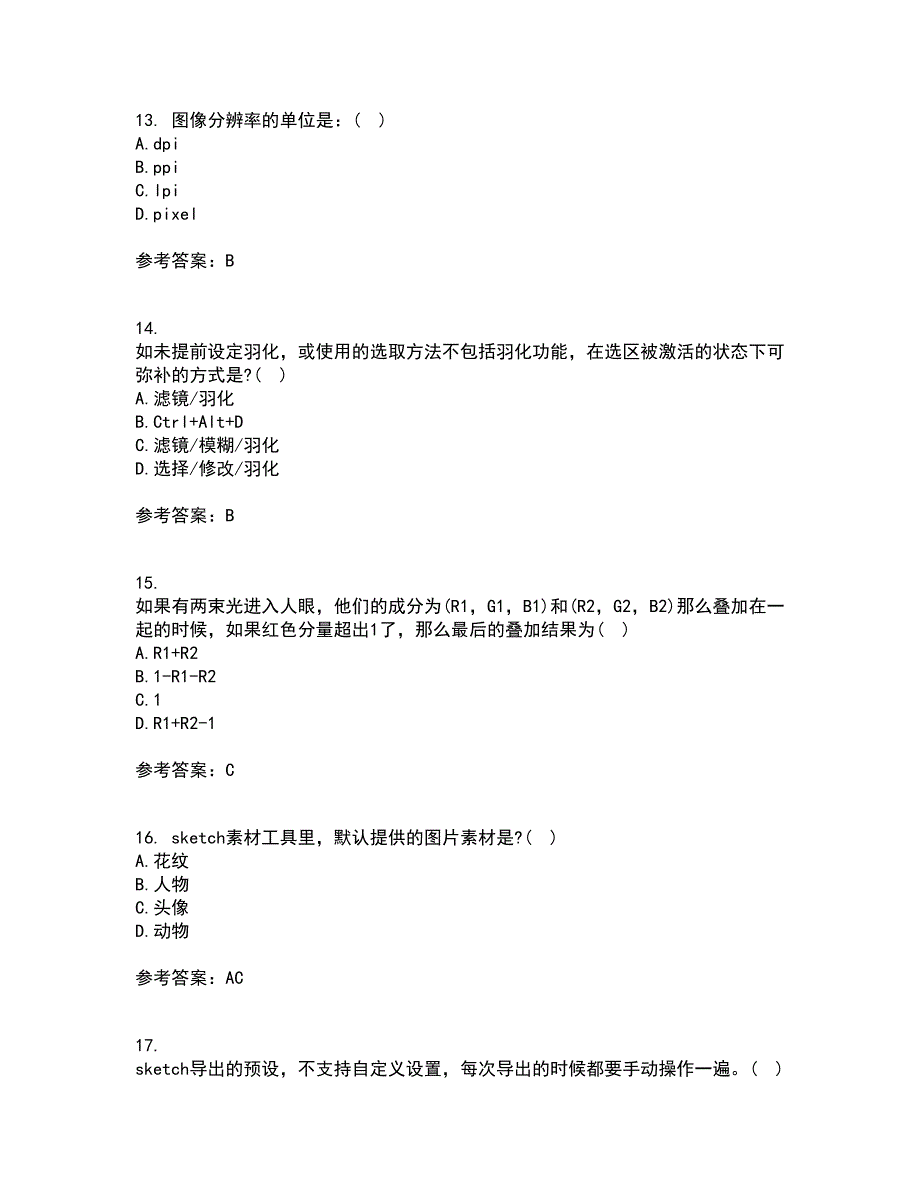 13. 图像分辨率的单位是：( )
A.dpi
B.ppi
C.lpi
D.pixel

参考答案：B

14.
如未提前设定羽化，或使用的选取方法不包括羽化功能，在选区被激活的状态下可弥补的方式是?( )
A.滤镜/羽化
B.Ctrl+Alt+D
C.滤镜/模糊/羽化
D.选择/修改/羽化

参考答案：B

15.
如果有两束光进入人眼，他们的成分为(R1，G1，B1)和(R2，G2，B2)那么叠加在一起的时候，如果红色分量超出1了，那么最后的叠加结果为( )
A.R1+R2
B.1-R1-R2
C.1
D.R1+R2-1

参考答案：C

16. sketch素材工具里，默认提供的图片素材是?( )
A.花纹
B.人物
C.头像
D.动物

参考答案：AC

17.
sketch导出的预设，不支持自定义设置，每次导出的时候都要手动操作一遍。( )